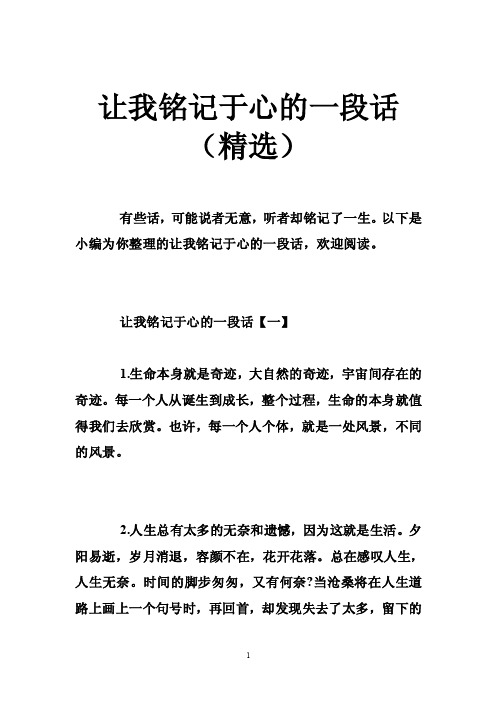 让我铭记于心的一段话（精选）

有些话，可能说者无意，听者却铭记了一生。以下是小编为你整理的让我铭记于心的一段话，欢迎阅读。

让我铭记于心的一段话【一】

1.生命本身就是奇迹，大自然的奇迹，宇宙间存在的奇迹。每一个人从诞生到成长，整个过程，生命的本身就值得我们去欣赏。也许，每一个人个体，就是一处风景，不同的风景。

2.人生总有太多的无奈和遗憾，因为这就是生活。夕阳易逝，岁月消退，容颜不在，花开花落。总在感叹人生，人生无奈。时间的脚步匆匆，又有何奈?当沧桑将在人生道路上画上一个句号时，再回首，却发现失去了太多，留下的

1